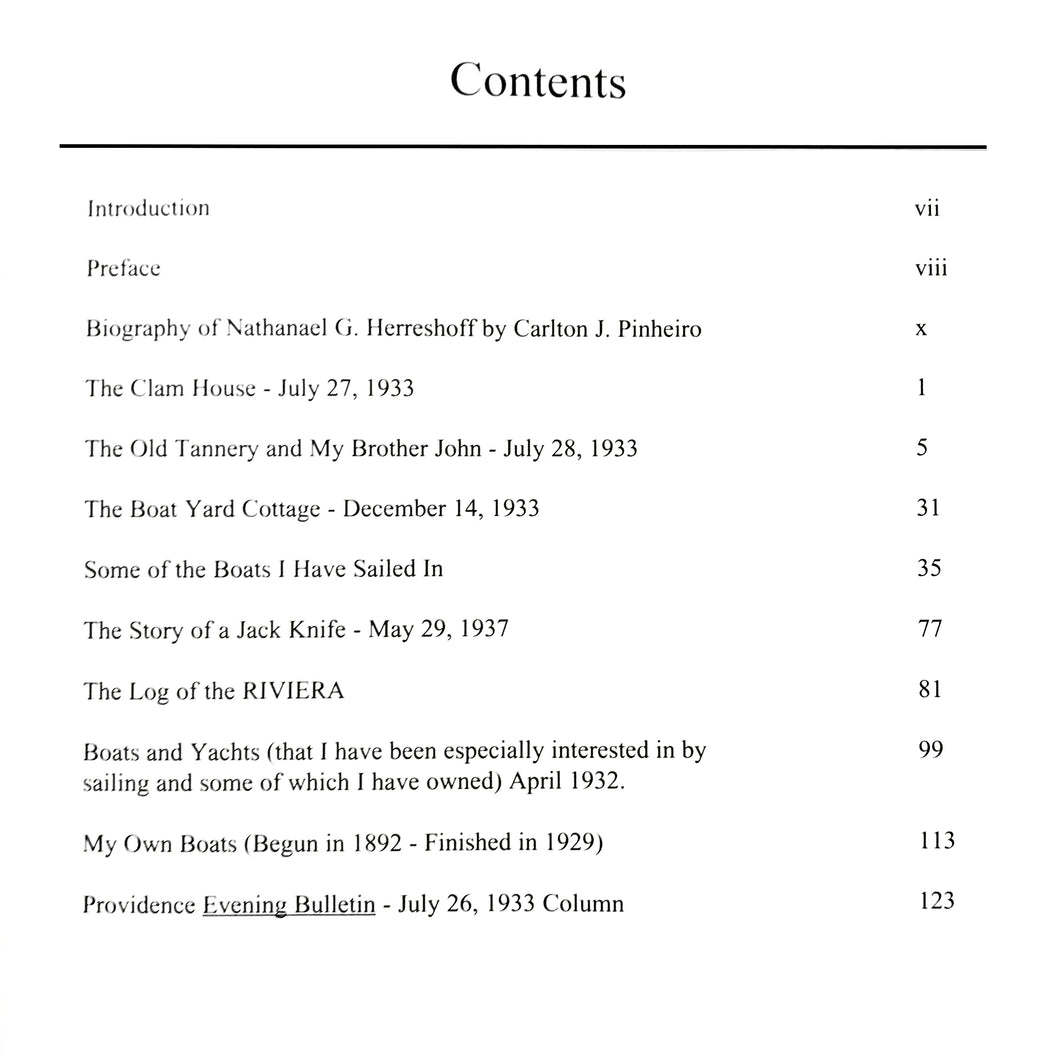 Contents

| | |
|---|---|
| Introduction | vii |
| Preface | viii |
| Biography of Nathanael G. Herreshoff by Carlton J. Pinheiro | x |
| The Clam House - July 27, 1933 | 1 |
| The Old Tannery and My Brother John - July 28, 1933 | 5 |
| The Boat Yard Cottage - December 14, 1933 | 31 |
| Some of the Boats I Have Sailed In | 35 |
| The Story of a Jack Knife - May 29, 1937 | 77 |
| The Log of the RIVIERA | 81 |
| Boats and Yachts (that I have been especially interested in by sailing and some of which I have owned) April 1932. | 99 |
| My Own Boats (Begun in 1892 - Finished in 1929) | 113 |
| Providence Evening Bulletin - July 26, 1933 Column | 123 |